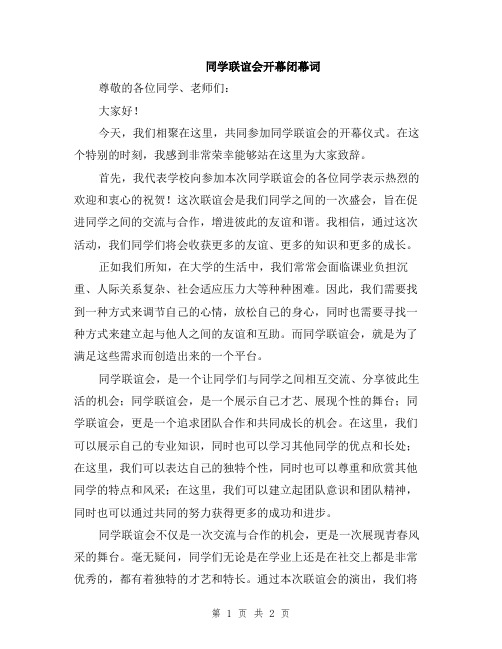 同学联谊会开幕闭幕词

尊敬的各位同学、老师们：

大家好！

今天，我们相聚在这里，共同参加同学联谊会的开幕仪式。在这个特别的时刻，我感到非常荣幸能够站在这里为大家致辞。

首先，我代表学校向参加本次同学联谊会的各位同学表示热烈的欢迎和衷心的祝贺！这次联谊会是我们同学之间的一次盛会，旨在促进同学之间的交流与合作，增进彼此的友谊和谐。我相信，通过这次活动，我们同学们将会收获更多的友谊、更多的知识和更多的成长。

正如我们所知，在大学的生活中，我们常常会面临课业负担沉重、人际关系复杂、社会适应压力大等种种困难。因此，我们需要找到一种方式来调节自己的心情，放松自己的身心，同时也需要寻找一种方式来建立起与他人之间的友谊和互助。而同学联谊会，就是为了满足这些需求而创造出来的一个平台。

同学联谊会，是一个让同学们与同学之间相互交流、分享彼此生活的机会；同学联谊会，是一个展示自己才艺、展现个性的舞台；同学联谊会，更是一个追求团队合作和共同成长的机会。在这里，我们可以展示自己的专业知识，同时也可以学习其他同学的优点和长处；在这里，我们可以表达自己的独特个性，同时也可以尊重和欣赏其他同学的特点和风采；在这里，我们可以建立起团队意识和团队精神，同时也可以通过共同的努力获得更多的成功和进步。

同学联谊会不仅是一次交流与合作的机会，更是一次展现青春风采的舞台。毫无疑问，同学们无论是在学业上还是在社交上都是非常优秀的，都有着独特的才艺和特长。通过本次联谊会的演出，我们将

第 1 页 共 2 页